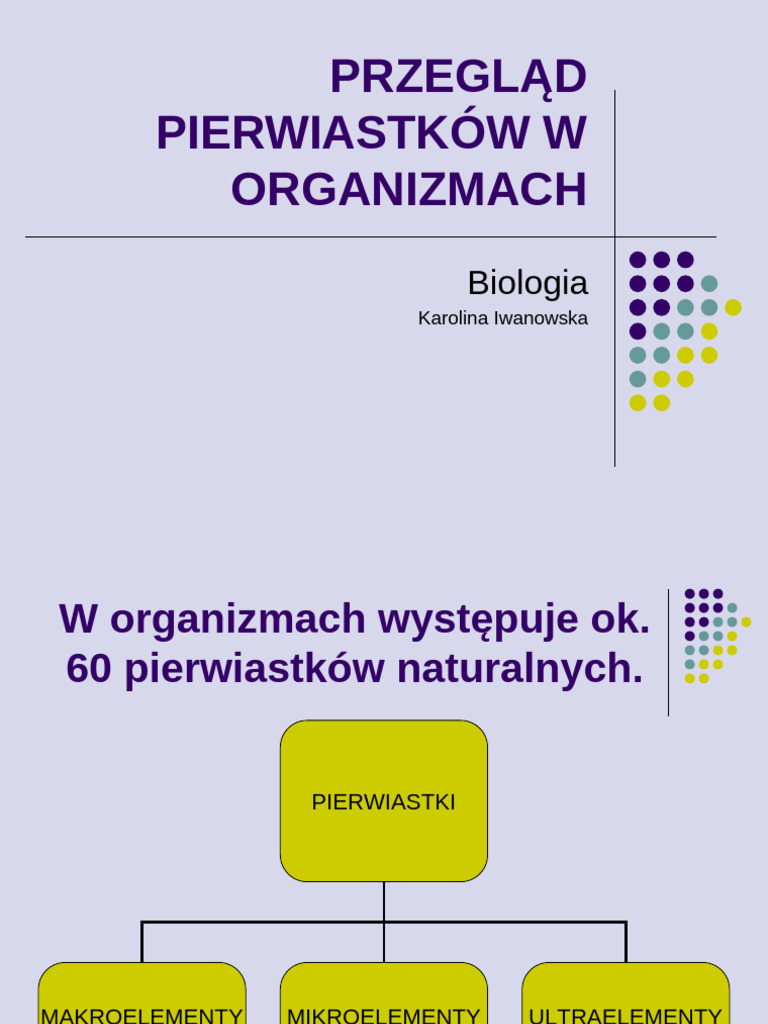 PRZEGLĄD PIERWIASTKÓW W ORGANIZMACH

Biologia

Karolina Iwanowska

W organizmach występuje ok. 60 pierwiastków naturalnych.

PIERWIASTKI

MAKROELEMENTY

MIKROELEMENTY

ULTRAELEMENTY